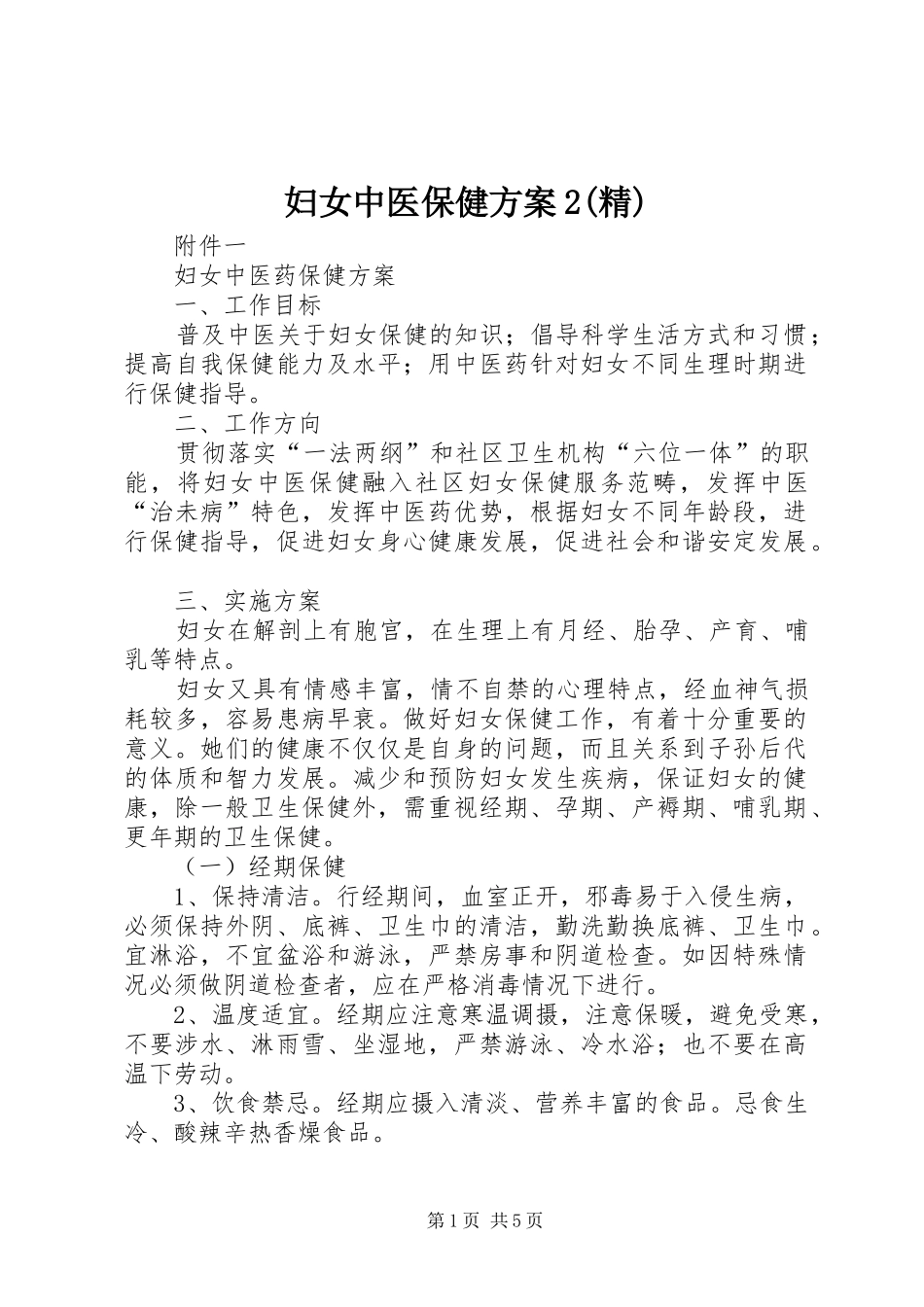 妇女中医保健方案2(精)

附件一

妇女中医药保健方案

一、工作目标

普及中医关于妇女保健的知识；倡导科学生活方式和习惯；提高自我保健能力及水平；用中医药针对妇女不同生理时期进行保健指导。

二、工作方向

贯彻落实“一法两纲”和社区卫生机构“六位一体”的职能，将妇女中医保健融入社区妇女保健服务范畴，发挥中医“治未病”特色，发挥中医药优势，根据妇女不同年龄段，进行保健指导，促进妇女身心健康发展，促进社会和谐安定发展。

三、实施方案

妇女在解剖上有胞宫，在生理上有月经、胎孕、产育、哺乳等特点。

妇女又具有情感丰富，情不自禁的心理特点，经血神气损耗较多，容易患病早衰。做好妇女保健工作，有着十分重要的意义。她们的健康不仅仅是自身的问题，而且关系到子孙后代的体质和智力发展。减少和预防妇女发生疾病，保证妇女的健康，除一般卫生保健外，需重视经期、孕期、产褥期、哺乳期、更年期的卫生保健。

（一）经期保健

1、保持清洁。行经期间，血室正开，邪毒易于入侵生病，必须保持外阴、底裤、卫生巾的清洁，勤洗勤换底裤、卫生巾。宜淋浴，不宜盆浴和游泳，严禁房事和阴道检查。如因特殊情况必须做阴道检查者，应在严格消毒情况下进行。

2、温度适宜。经期应注意寒温调摄，注意保暖，避免受寒，不要涉水、淋雨雪、坐湿地，严禁游泳、冷水浴；也不要在高温下劳动。

3、饮食禁忌。经期应摄入清淡、营养丰富的食品。忌食生冷、酸辣辛热香燥食品。

第1页 共5页